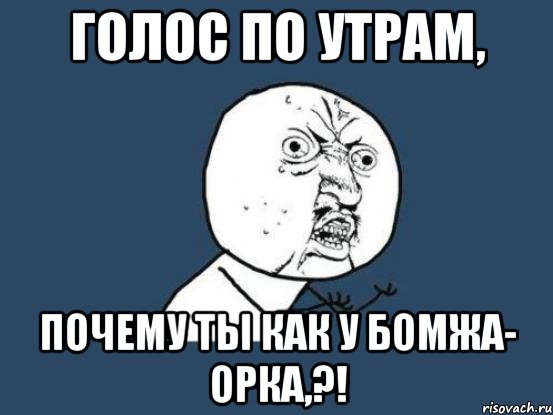 ГОЛОС ПО УТРАМ,

ПОЧЕМУ ТЫ КАК У БОМЖА-ОРКА,?!

risovach.ru